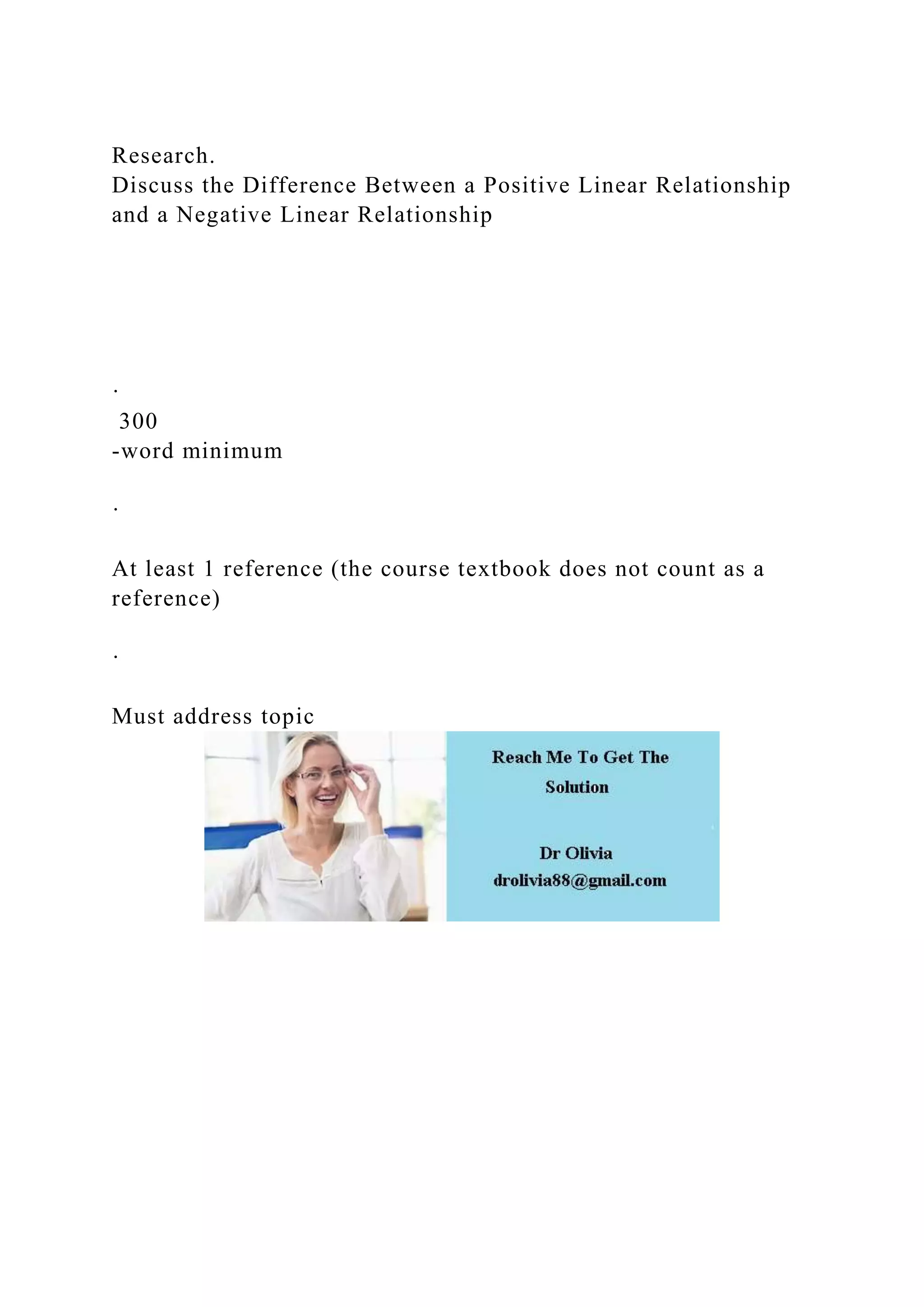 Research.
Discuss the Difference Between a Positive Linear Relationship and a Negative Linear Relationship

.
300
-word minimum

.

At least 1 reference (the course textbook does not count as a reference)

.

Must address topic

Reach Me To Get The Solution

Dr Olivia
drolivia88@gmail.com